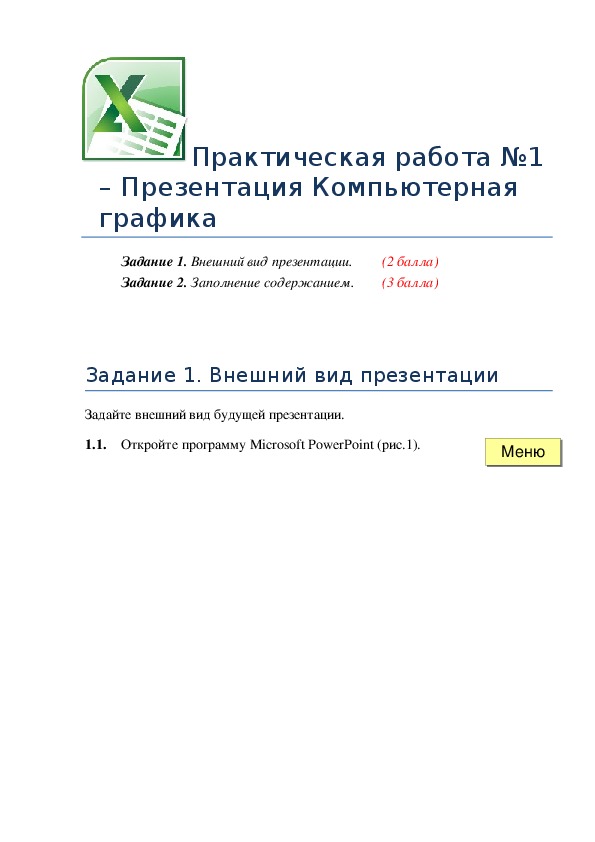 Практическая работа №1 – Презентация Компьютерная графика

Задание 1. Внешний вид презентации. (2 балла)
Задание 2. Заполнение содержанием. (3 балла)

Задание 1. Внешний вид презентации

Задайте внешний вид будущей презентации.

1.1. Откройте программу Microsoft PowerPoint (рис.1).

Меню